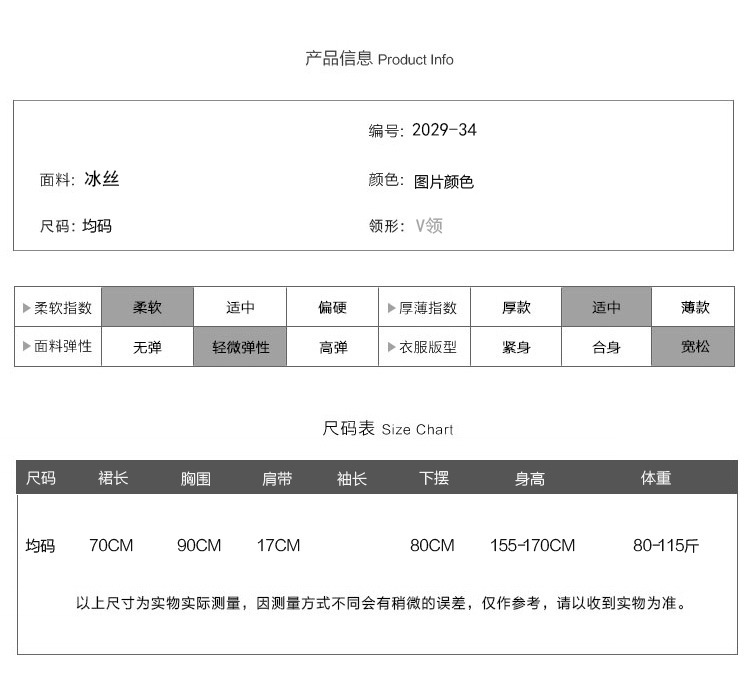 产品信息 Product Info

编号: 2029-34

面料: 冰丝

颜色: 图片颜色

尺码: 均码

领形: V领

| ▶柔软指数 | 柔软 | 适中 | 偏硬 | ▶厚薄指数 | 厚款 | 适中 | 薄款 |
|---|---|---|---|---|---|---|---|
| ▶面料弹性 | 无弹 | 轻微弹性 | 高弹 | ▶衣服版型 | 紧身 | 合身 | 宽松 |

尺码表 Size Chart

| 尺码 | 裙长 | 胸围 | 肩带 | 袖长 | 下摆 | 身高 | 体重 |
|---|---|---|---|---|---|---|---|
| 均码 | 70CM | 90CM | 17CM | | 80CM | 155-170CM | 80-115斤 |

以上尺寸为实物实际测量，因测量方式不同会有稍微的误差，仅作参考，请以收到实物为准。